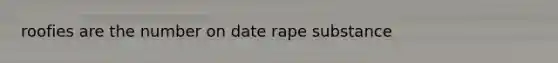 roofies are the number on date rape substance